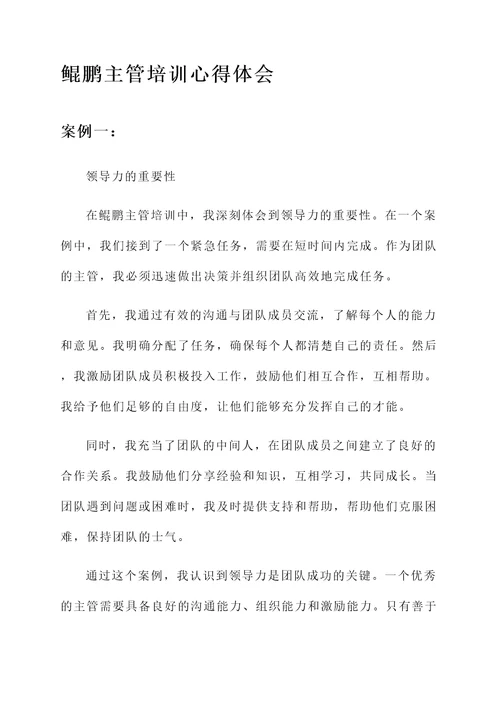 鲲鹏主管培训心得体会

案例一：

领导力的重要性

在鲲鹏主管培训中，我深刻体会到领导力的重要性。在一个案例中，我们接到了一个紧急任务，需要在短时间内完成。作为团队的主管，我必须迅速做出决策并组织团队高效地完成任务。

首先，我通过有效的沟通与团队成员交流，了解每个人的能力和意见。我明确分配了任务，确保每个人都清楚自己的责任。然后，我激励团队成员积极投入工作，鼓励他们相互合作，互相帮助。我给予他们足够的自由度，让他们能够充分发挥自己的才能。

同时，我充当了团队的中间人，在团队成员之间建立了良好的合作关系。我鼓励他们分享经验和知识，互相学习，共同成长。当团队遇到问题或困难时，我及时提供支持和帮助，帮助他们克服困难，保持团队的士气。

通过这个案例，我认识到领导力是团队成功的关键。一个优秀的主管需要具备良好的沟通能力、组织能力和激励能力。只有善于